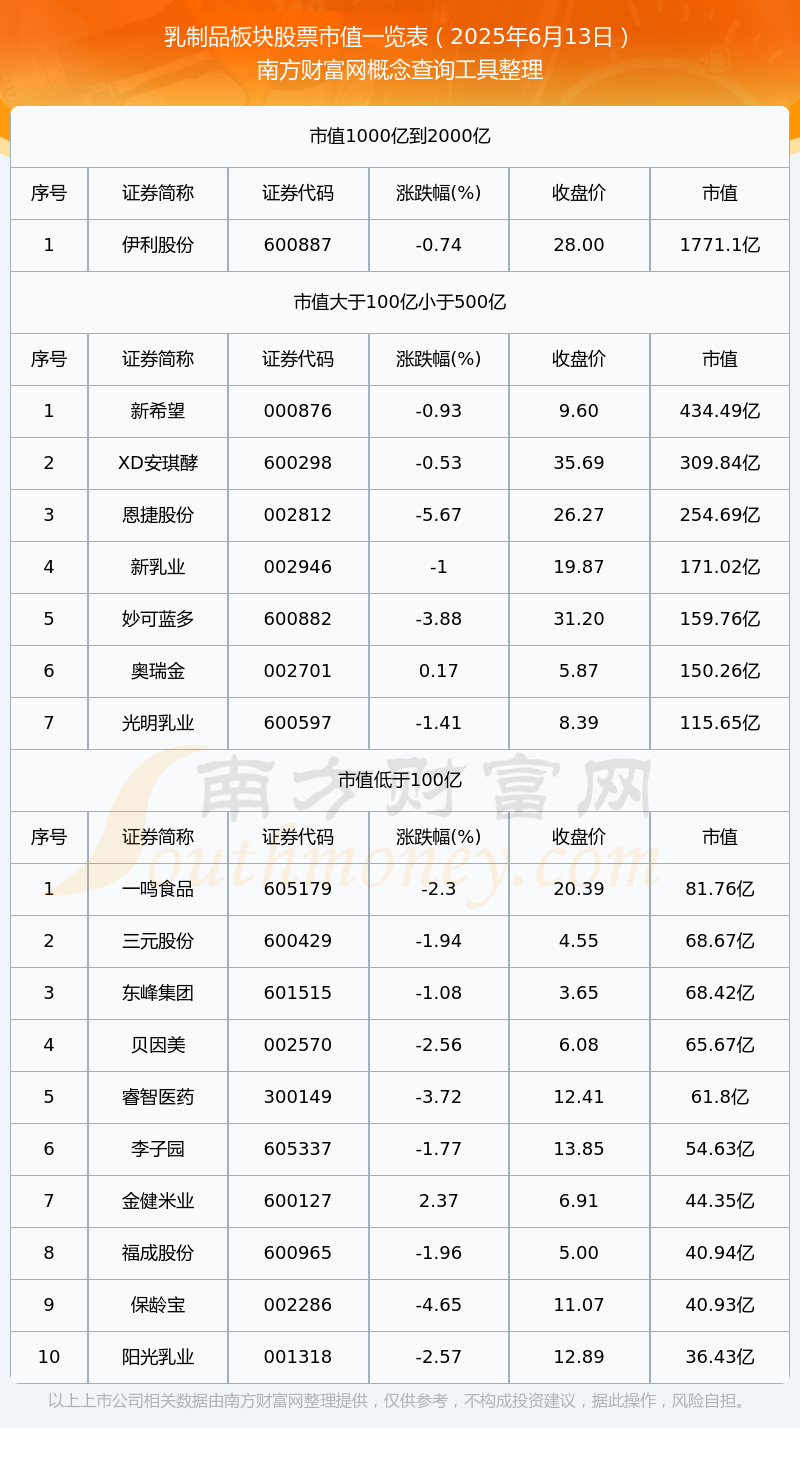 乳制品板块股票市值一览表（2025年6月13日）
南方财富网概念查询工具整理

市值1000亿到2000亿

| 序号 | 证券简称 | 证券代码 | 涨跌幅(%) | 收盘价 | 市值 |
|---|---|---|---|---|---|
| 1 | 伊利股份 | 600887 | -0.74 | 28.00 | 1771.1亿 |

市值大于100亿小于500亿

| 序号 | 证券简称 | 证券代码 | 涨跌幅(%) | 收盘价 | 市值 |
|---|---|---|---|---|---|
| 1 | 新希望 | 000876 | -0.93 | 9.60 | 434.49亿 |
| 2 | XD安琪酵 | 600298 | -0.53 | 35.69 | 309.84亿 |
| 3 | 恩捷股份 | 002812 | -5.67 | 26.27 | 254.69亿 |
| 4 | 新乳业 | 002946 | -1 | 19.87 | 171.02亿 |
| 5 | 妙可蓝多 | 600882 | -3.88 | 31.20 | 159.76亿 |
| 6 | 奥瑞金 | 002701 | 0.17 | 5.87 | 150.26亿 |
| 7 | 光明乳业 | 600597 | -1.41 | 8.39 | 115.65亿 |

市值低于100亿

| 序号 | 证券简称 | 证券代码 | 涨跌幅(%) | 收盘价 | 市值 |
|---|---|---|---|---|---|
| 1 | 一鸣食品 | 605179 | -2.3 | 20.39 | 81.76亿 |
| 2 | 三元股份 | 600429 | -1.94 | 4.55 | 68.67亿 |
| 3 | 东峰集团 | 601515 | -1.08 | 3.65 | 68.42亿 |
| 4 | 贝因美 | 002570 | -2.56 | 6.08 | 65.67亿 |
| 5 | 睿智医药 | 300149 | -3.72 | 12.41 | 61.8亿 |
| 6 | 李子园 | 605337 | -1.77 | 13.85 | 54.63亿 |
| 7 | 金健米业 | 600127 | 2.37 | 6.91 | 44.35亿 |
| 8 | 福成股份 | 600965 | -1.96 | 5.00 | 40.94亿 |
| 9 | 保龄宝 | 002286 | -4.65 | 11.07 | 40.93亿 |
| 10 | 阳光乳业 | 001318 | -2.57 | 12.89 | 36.43亿 |

南方财富网 Southmoney.com

以上上市公司相关数据由南方财富网整理提供，仅供参考，不构成投资建议，据此操作，风险自担。